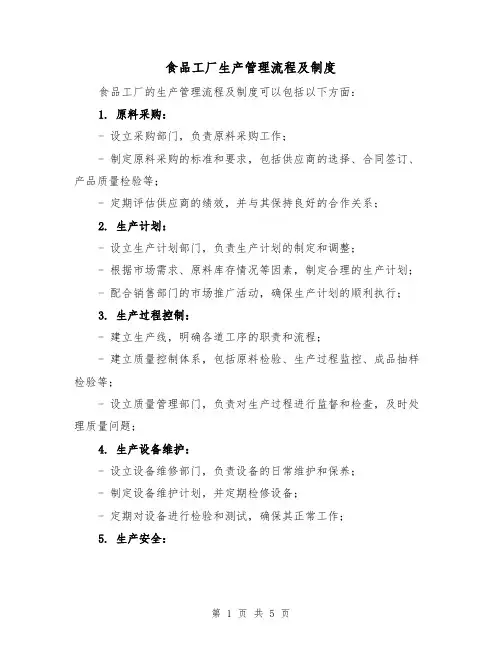 食品工厂生产管理流程及制度

食品工厂的生产管理流程及制度可以包括以下方面：

1. 原料采购：

- 设立采购部门，负责原料采购工作；

- 制定原料采购的标准和要求，包括供应商的选择、合同签订、产品质量检验等；

- 定期评估供应商的绩效，并与其保持良好的合作关系；

2. 生产计划：

- 设立生产计划部门，负责生产计划的制定和调整；

- 根据市场需求、原料库存情况等因素，制定合理的生产计划；

- 配合销售部门的市场推广活动，确保生产计划的顺利执行；

3. 生产过程控制：

- 建立生产线，明确各道工序的职责和流程；

- 建立质量控制体系，包括原料检验、生产过程监控、成品抽样检验等；

- 设立质量管理部门，负责对生产过程进行监督和检查，及时处理质量问题；

4. 生产设备维护：

- 设立设备维修部门，负责设备的日常维护和保养；

- 制定设备维护计划，并定期检修设备；

- 定期对设备进行检验和测试，确保其正常工作；

5. 生产安全：

第 1 页 共 5 页